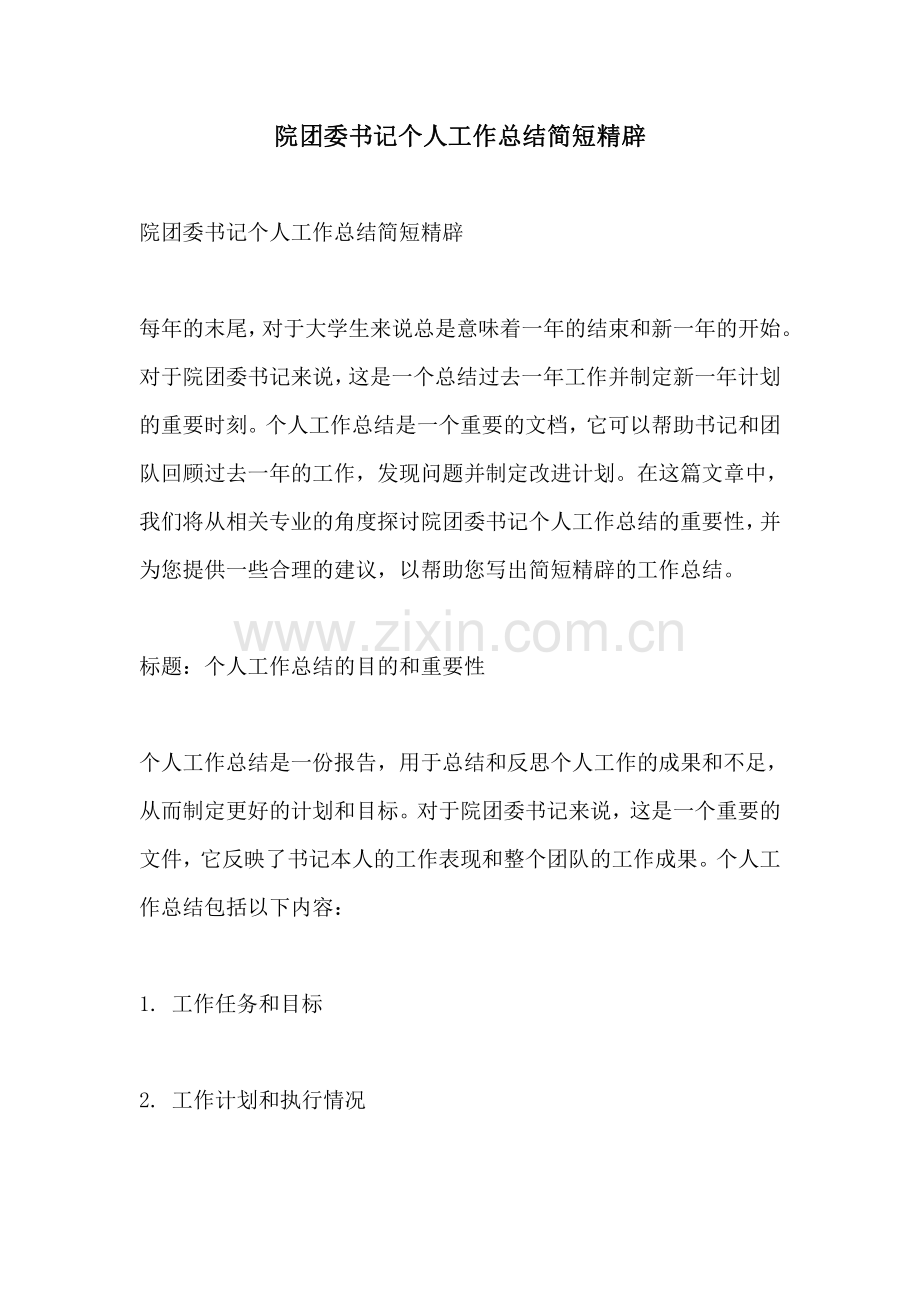 院团委书记个人工作总结简短精辟

院团委书记个人工作总结简短精辟

每年的末尾，对于大学生来说总是意味着一年的结束和新一年的开始。对于院团委书记来说，这是一个总结过去一年工作并制定新一年计划的重要时刻。个人工作总结是一个重要的文档，它可以帮助书记和团队回顾过去一年的工作，发现问题并制定改进计划。在这篇文章中，我们将从相关专业的角度探讨院团委书记个人工作总结的重要性，并为您提供一些合理的建议，以帮助您写出简短精辟的工作总结。

www.zixin.com.cn

标题：个人工作总结的目的和重要性

个人工作总结是一份报告，用于总结和反思个人工作的成果和不足，从而制定更好的计划和目标。对于院团委书记来说，这是一个重要的文件，它反映了书记本人的工作表现和整个团队的工作成果。个人工作总结包括以下内容：

1. 工作任务和目标

2. 工作计划和执行情况